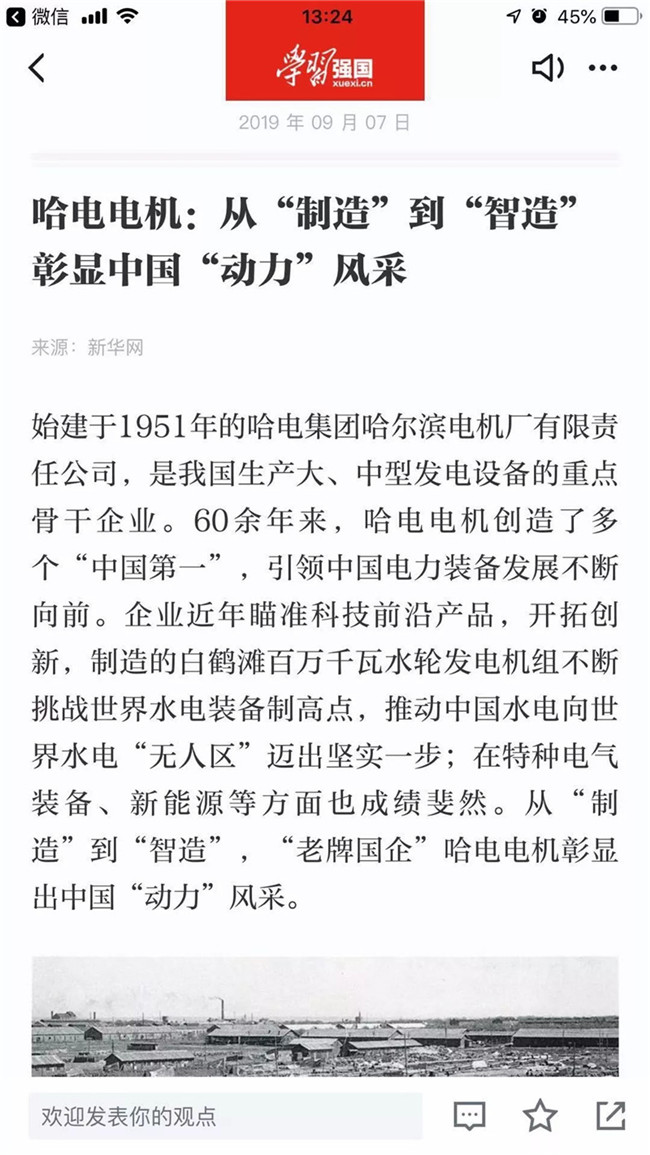 微信 13:24 45%

学习强国 xuexi.cn

2019 年 09 月 07 日

哈电电机：从“制造”到“智造”彰显中国“动力”风采

来源：新华网

始建于1951年的哈电集团哈尔滨电机厂有限责任公司，是我国生产大、中型发电设备的重点骨干企业。60余年来，哈电电机创造了多个“中国第一”，引领中国电力装备发展不断向前。企业近年瞄准科技前沿产品，开拓创新，制造的白鹤滩百万千瓦水轮发电机组不断挑战世界水电装备制高点，推动中国水电向世界水电“无人区”迈出坚实一步；在特种电气装备、新能源等方面也成绩斐然。从“制造”到“智造”，“老牌国企”哈电电机彰显出中国“动力”风采。

欢迎发表你的观点